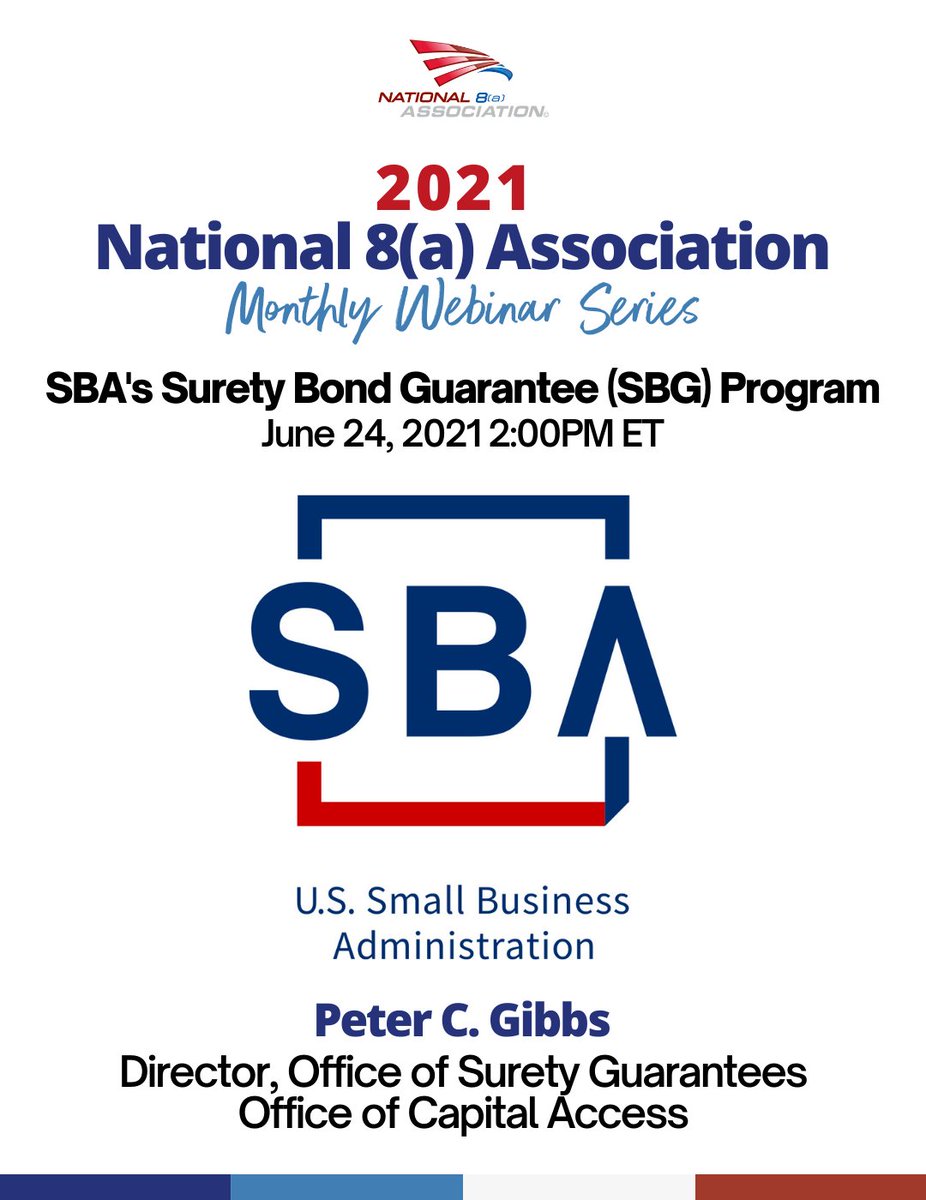 NATIONAL 8(a) ASSOCIATION

2021
National 8(a) Association
Monthly Webinar Series

SBA's Surety Bond Guarantee (SBG) Program
June 24, 2021 2:00PM ET

SBA

U.S. Small Business Administration

Peter C. Gibbs
Director, Office of Surety Guarantees
Office of Capital Access